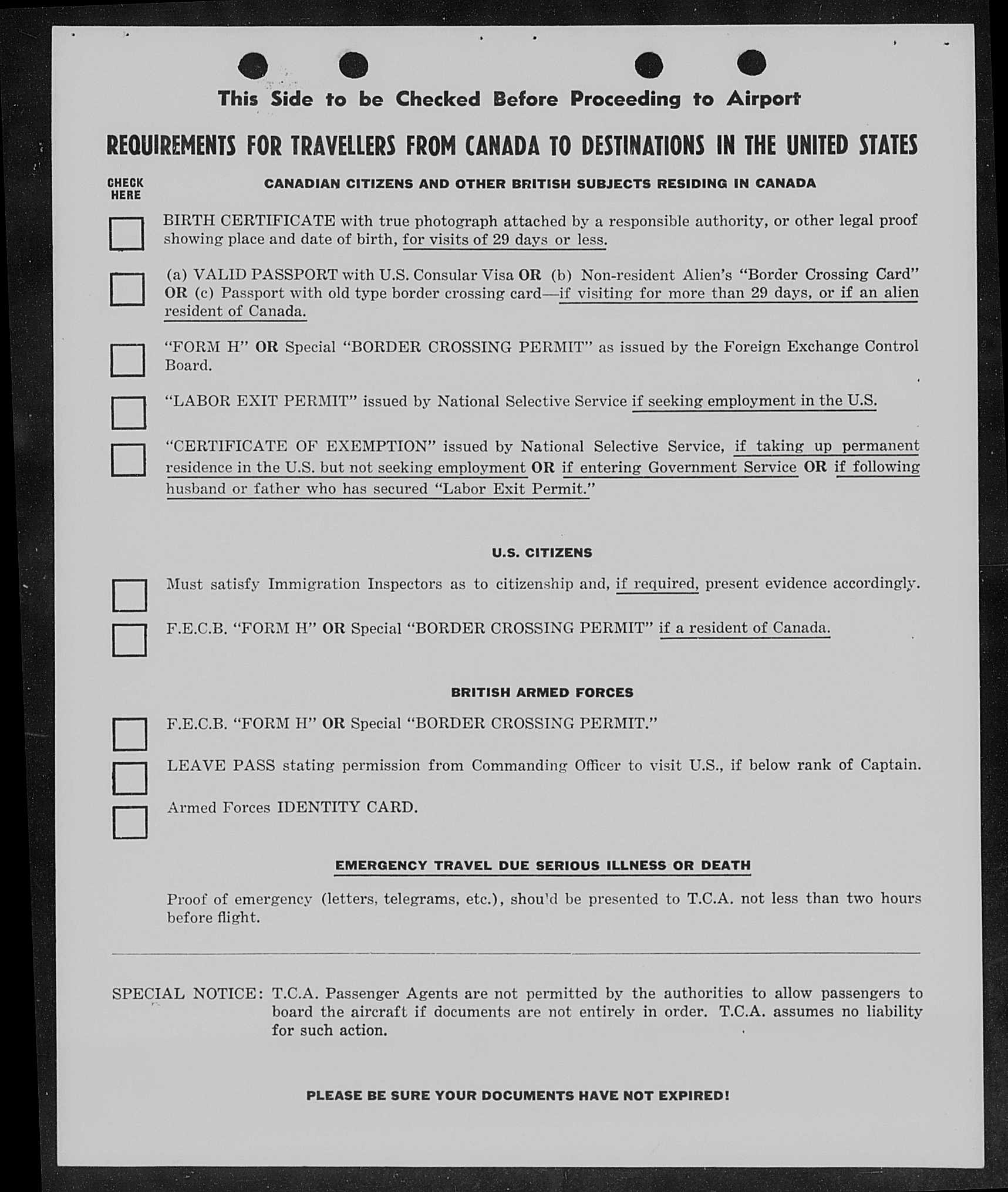 This Side to be Checked Before Proceeding to Airport

REQUIREMENTS FOR TRAVELLERS FROM CANADA TO DESTINATIONS IN THE UNITED STATES

CHECK HERE

CANADIAN CITIZENS AND OTHER BRITISH SUBJECTS RESIDING IN CANADA

BIRTH CERTIFICATE with true photograph attached by a responsible authority, or other legal proof showing place and date of birth, for visits of 29 days or less.

(a) VALID PASSPORT with U.S. Consular Visa OR (b) Non-resident Alien's "Border Crossing Card" OR (c) Passport with old type border crossing card—if visiting for more than 29 days, or if an alien resident of Canada.

"FORM H" OR Special "BORDER CROSSING PERMIT" as issued by the Foreign Exchange Control Board.

"LABOR EXIT PERMIT" issued by National Selective Service if seeking employment in the U.S.

"CERTIFICATE OF EXEMPTION" issued by National Selective Service, if taking up permanent residence in the U.S. but not seeking employment OR if entering Government Service OR if following husband or father who has secured "Labor Exit Permit."

U.S. CITIZENS

Must satisfy Immigration Inspectors as to citizenship and, if required, present evidence accordingly.

F.E.C.B. "FORM H" OR Special "BORDER CROSSING PERMIT" if a resident of Canada.

BRITISH ARMED FORCES

F.E.C.B. "FORM H" OR Special "BORDER CROSSING PERMIT."

LEAVE PASS stating permission from Commanding Officer to visit U.S., if below rank of Captain.

Armed Forces IDENTITY CARD.

EMERGENCY TRAVEL DUE SERIOUS ILLNESS OR DEATH

Proof of emergency (letters, telegrams, etc.), shou'd be presented to T.C.A. not less than two hours before flight.

SPECIAL NOTICE: T.C.A. Passenger Agents are not permitted by the authorities to allow passengers to board the aircraft if documents are not entirely in order. T.C.A. assumes no liability for such action.

PLEASE BE SURE YOUR DOCUMENTS HAVE NOT EXPIRED!